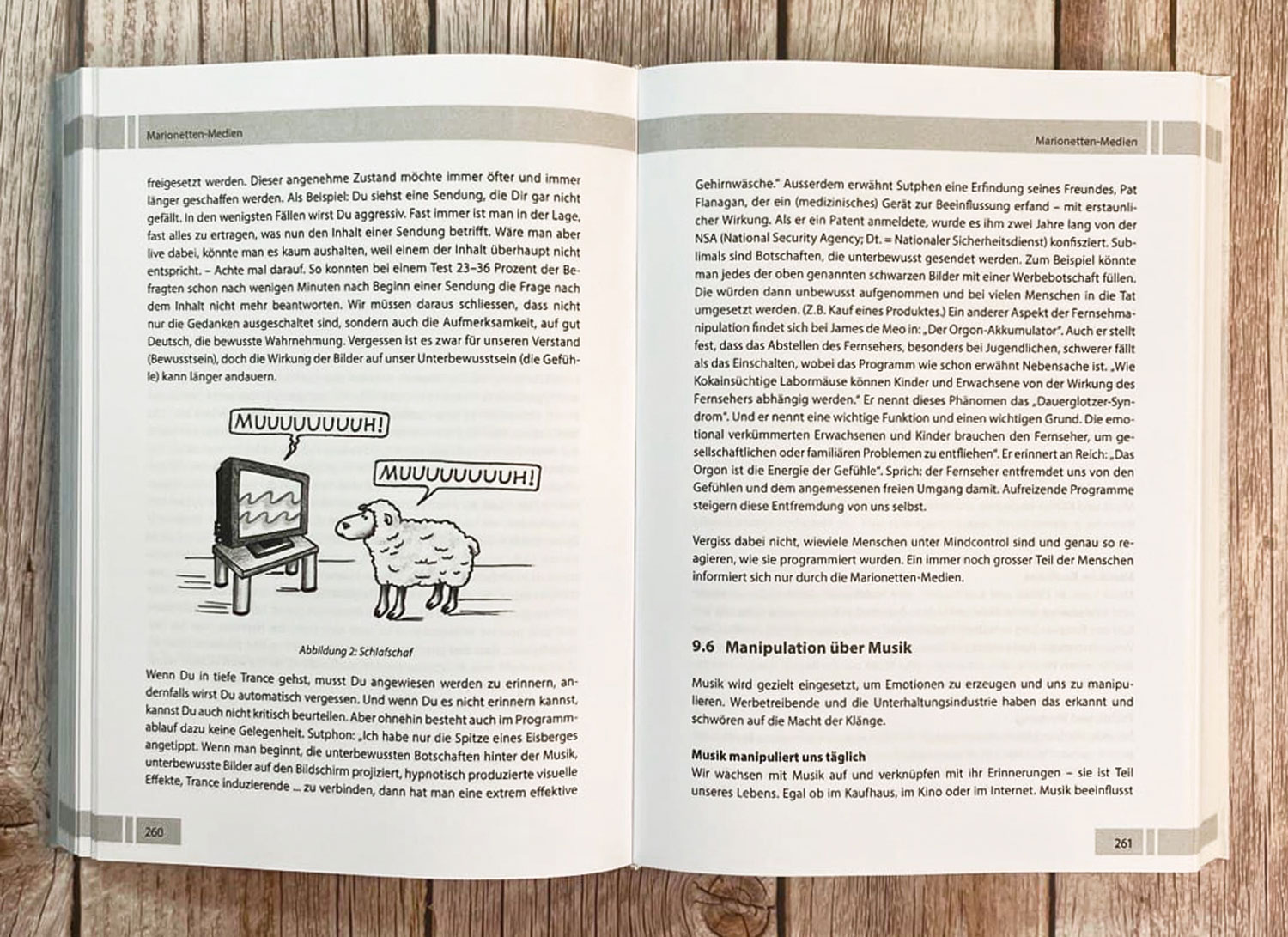 Marionetten-Medien

freigesetzt werden. Dieser angenehme Zustand möchte immer öfter und immer länger geschaffen werden. Als Beispiel: Du siehst eine Sendung, die Dir gar nicht gefällt. In den wenigsten Fällen wirst Du aggressiv. Fast immer ist man in der Lage, fast alles zu ertragen, was nun den Inhalt einer Sendung betrifft. Wäre man aber live dabei, könnte man es kaum aushalten, weil einem der Inhalt überhaupt nicht entspricht. – Achte mal darauf. So konnten bei einem Test 23–36 Prozent der Befragten schon nach wenigen Minuten nach Beginn einer Sendung die Frage nach dem Inhalt nicht mehr beantworten. Wir müssen daraus schliessen, dass nicht nur die Gedanken ausgeschaltet sind, sondern auch die Aufmerksamkeit, auf gut Deutsch, die bewusste Wahrnehmung. Vergessen ist es zwar für unseren Verstand (Bewusstsein), doch die Wirkung der Bilder auf unser Unterbewusstsein (die Gefühle) kann länger andauern.

MUUUUUUUUH!

MUUUUUUUUH!

Abbildung 2: Schlafschaf

Wenn Du in tiefe Trance gehst, musst Du angewiesen werden zu erinnern, andernfalls wirst Du automatisch vergessen. Und wenn Du es nicht erinnern kannst, kannst Du auch nicht kritisch beurteilen. Aber ohnehin besteht auch im Programmablauf dazu keine Gelegenheit. Sutphon: „Ich habe nur die Spitze eines Eisberges angetippt. Wenn man beginnt, die unterbewussten Botschaften hinter der Musik, unterbewusste Bilder auf den Bildschirm projiziert, hypnotisch produzierte visuelle Effekte, Trance induzierende ... zu verbinden, dann hat man eine extrem effektive

260

Marionetten-Medien

Gehirnwäsche." Ausserdem erwähnt Sutphen eine Erfindung seines Freundes, Pat Flanagan, der ein (medizinisches) Gerät zur Beeinflussung erfand – mit erstaunlicher Wirkung. Als er ein Patent anmeldete, wurde es ihm zwei Jahre lang von der NSA (National Security Agency; Dt. = Nationaler Sicherheitsdienst) konfisziert. Sublimals sind Botschaften, die unterbewusst gesendet werden. Zum Beispiel könnte man jedes der oben genannten schwarzen Bilder mit einer Werbebotschaft füllen. Die würden dann unbewusst aufgenommen und bei vielen Menschen in die Tat umgesetzt werden. (Z.B. Kauf eines Produktes.) Ein anderer Aspekt der Fernsehmanipulation findet sich bei James de Meo in: „Der Orgon-Akkumulator". Auch er stellt fest, dass das Abstellen des Fernsehers, besonders bei Jugendlichen, schwerer fällt als das Einschalten, wobei das Programm wie schon erwähnt Nebensache ist. „Wie Kokainsüchtige Labormäuse können Kinder und Erwachsene von der Wirkung des Fernsehers abhängig werden." Er nennt dieses Phänomen das „Dauerglotzer-Syndrom". Und er nennt eine wichtige Funktion und einen wichtigen Grund. Die emotional verkümmerten Erwachsenen und Kinder brauchen den Fernseher, um gesellschaftlichen oder familiären Problemen zu entfliehen". Er erinnert an Reich: „Das Orgon ist die Energie der Gefühle". Sprich: der Fernseher entfremdet uns von den Gefühlen und dem angemessenen freien Umgang damit. Aufreizende Programme steigern diese Entfremdung von uns selbst.

Vergiss dabei nicht, wieviele Menschen unter Mindcontrol sind und genau so reagieren, wie sie programmiert wurden. Ein immer noch grosser Teil der Menschen informiert sich nur durch die Marionetten-Medien.

9.6 Manipulation über Musik

Musik wird gezielt eingesetzt, um Emotionen zu erzeugen und uns zu manipulieren. Werbetreibende und die Unterhaltungsindustrie haben das erkannt und schwören auf die Macht der Klänge.

Musik manipuliert uns täglich
Wir wachsen mit Musik auf und verknüpfen mit ihr Erinnerungen – sie ist Teil unseres Lebens. Egal ob im Kaufhaus, im Kino oder im Internet. Musik beeinflusst

261